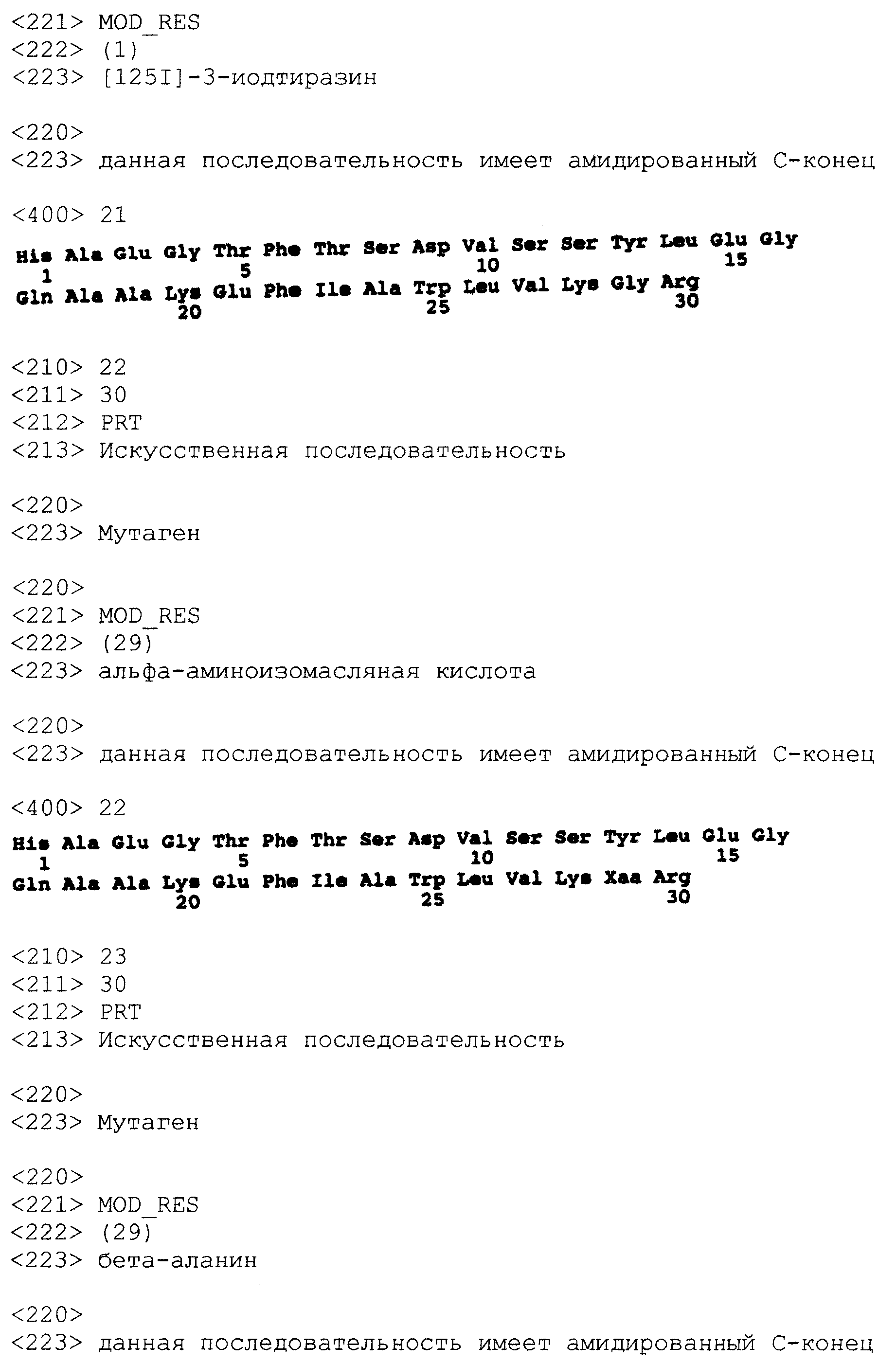 <221> MOD_RES
<222> (1)
<223> [125I]-3-иодтиразин

<220>
<223> данная последовательность имеет амидированный С-конец

<400> 21
His Ala Glu Gly Thr Phe Thr Ser Asp Val Ser Ser Tyr Leu Glu Gly
1 5 10 15
Gln Ala Ala Lys Glu Phe Ile Ala Trp Leu Val Lys Gly Arg
20 25 30

<210> 22
<211> 30
<212> PRT
<213> Искусственная последовательность

<220>
<223> Мутаген

<220>
<221> MOD_RES
<222> (29)
<223> альфа-аминоизомасляная кислота

<220>
<223> данная последовательность имеет амидированный С-конец

<400> 22
His Ala Glu Gly Thr Phe Thr Ser Asp Val Ser Ser Tyr Leu Glu Gly
1 5 10 15
Gln Ala Ala Lys Glu Phe Ile Ala Trp Leu Val Lys Xaa Arg
20 25 30

<210> 23
<211> 30
<212> PRT
<213> Искусственная последовательность

<220>
<223> Мутаген

<220>
<221> MOD_RES
<222> (29)
<223> бета-аланин

<220>
<223> данная последовательность имеет амидированный С-конец